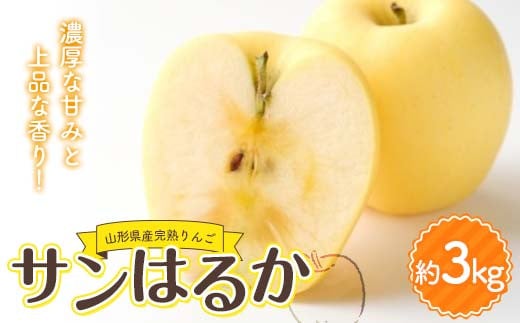 濃厚な甘みと
上品な香り！

山形県産完熟りんご
サンはるか

約3kg